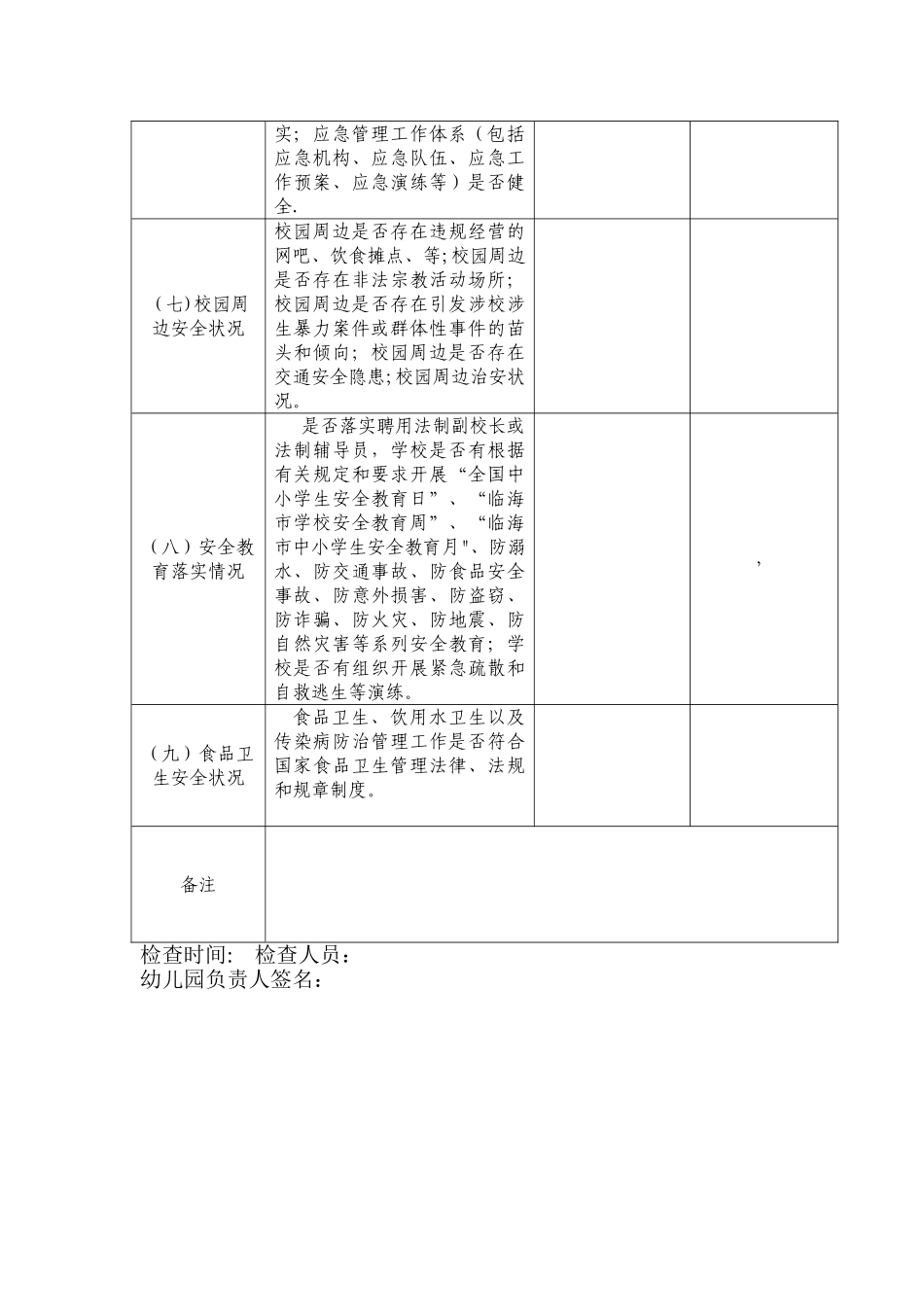 |  |  |  |  |
|---|---|---|---|
|  | 实；应急管理工作体系（包括应急机构、应急队伍、应急工作预案、应急演练等）是否健全. |  |  |
| (七)校园周边安全状况 | 校园周边是否存在违规经营的网吧、饮食摊点、等;校园周边是否存在非法宗教活动场所;校园周边是否存在引发涉校涉生暴力案件或群体性事件的苗头和倾向；校园周边是否存在交通安全隐患;校园周边治安状况。 |  |  |
| (八)安全教育落实情况 | 是否落实聘用法制副校长或法制辅导员，学校是否有根据有关规定和要求开展“全国中小学生安全教育日”、“临海市学校安全教育周”、“临海市中小学生安全教育月"、防溺水、防交通事故、防食品安全事故、防意外损害、防盗窃、防诈骗、防火灾、防地震、防自然灾害等系列安全教育；学校是否有组织开展紧急疏散和自救逃生等演练。 |  | , |
| (九)食品卫生安全状况 | 食品卫生、饮用水卫生以及传染病防治管理工作是否符合国家食品卫生管理法律、法规和规章制度。 |  |  |
| 备注 |  |  |  |

检查时间:　检查人员：
幼儿园负责人签名：